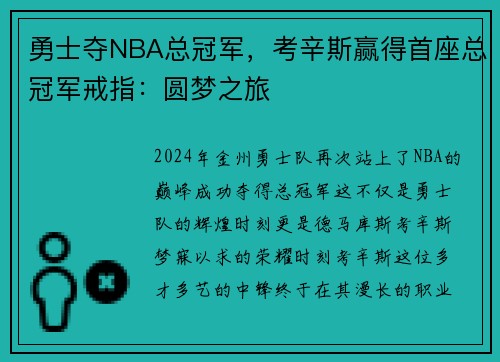 勇士夺NBA总冠军，考辛斯赢得首座总冠军戒指：圆梦之旅

2024年金州勇士队再次站上了NBA的巅峰成功夺得总冠军这不仅是勇士队的辉煌时刻更是德马库斯考辛斯梦寐以求的荣耀时刻考辛斯这位多才多艺的中锋终于在其漫长的职业